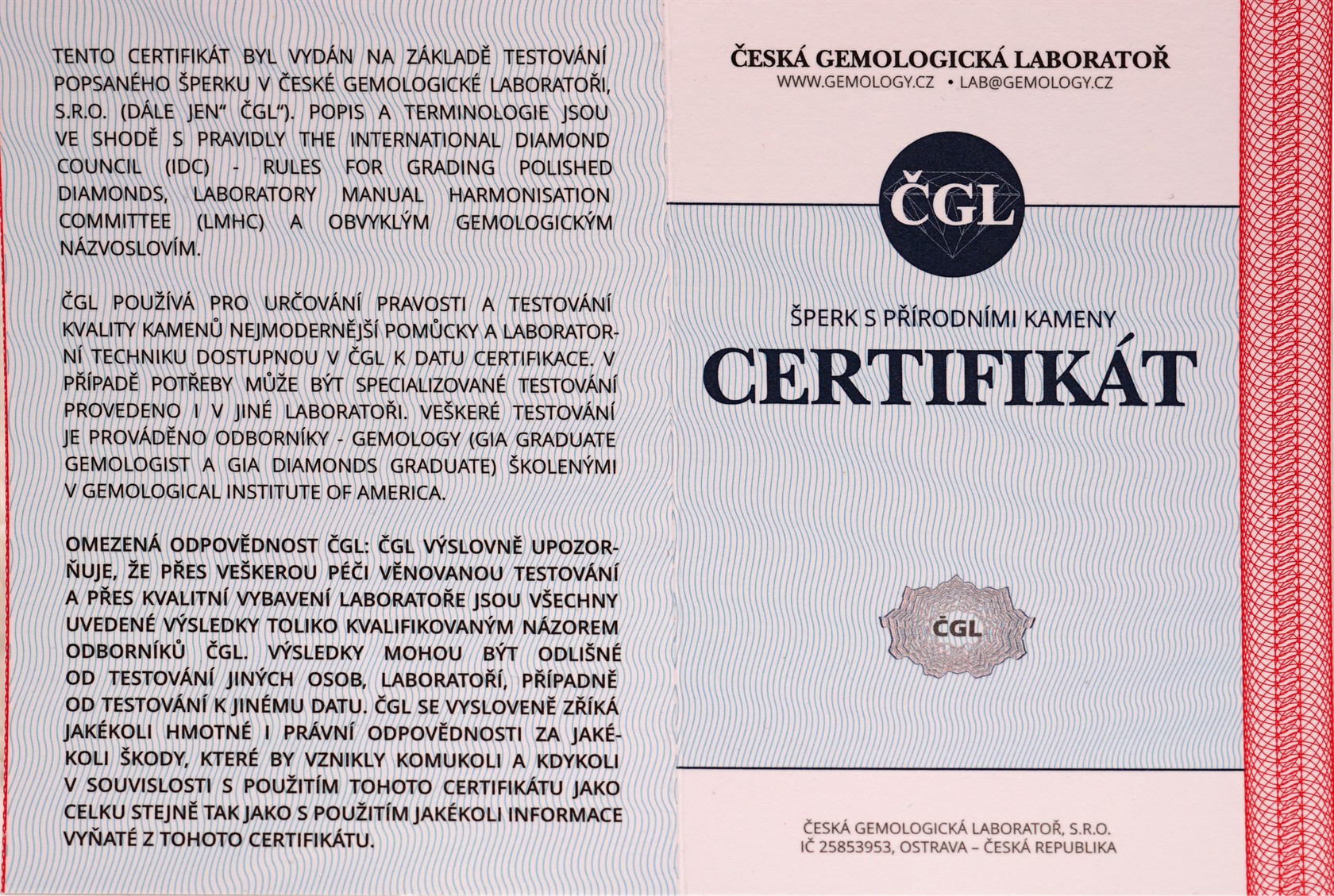 TENTO CERTIFIKÁT BYL VYDÁN NA ZÁKLADĚ TESTOVÁNÍ POPSANÉHO ŠPERKU V ČESKÉ GEMOLOGICKÉ LABORATOŘI, S.R.O. (DÁLE JEN" ČGL"). POPIS A TERMINOLOGIE JSOU VE SHODĚ S PRAVIDLY THE INTERNATIONAL DIAMOND COUNCIL (IDC) - RULES FOR GRADING POLISHED DIAMONDS, LABORATORY MANUAL HARMONISATION COMMITTEE (LMHC) A OBVYKLÝM GEMOLOGICKÝM NÁZVOSLOVÍM.

ČGL POUŽÍVÁ PRO URČOVÁNÍ PRAVOSTI A TESTOVÁNÍ KVALITY KAMENŮ NEJMODERNĚJŠÍ POMŮCKY A LABORATORNÍ TECHNIKU DOSTUPNOU V ČGL K DATU CERTIFIKACE. V PŘÍPADĚ POTŘEBY MŮŽE BÝT SPECIALIZOVANÉ TESTOVÁNÍ PROVEDENO I V JINÉ LABORATOŘI. VEŠKERÉ TESTOVÁNÍ JE PROVÁDĚNO ODBORNÍKY - GEMOLOGY (GIA GRADUATE GEMOLOGIST A GIA DIAMONDS GRADUATE) ŠKOLENÝMI V GEMOLOGICAL INSTITUTE OF AMERICA.

OMEZENÁ ODPOVĚDNOST ČGL: ČGL VÝSLOVNĚ UPOZORŇUJE, ŽE PŘES VEŠKEROU PÉČI VĚNOVANOU TESTOVÁNÍ A PŘES KVALITNÍ VYBAVENÍ LABORATOŘE JSOU VŠECHNY UVEDENÉ VÝSLEDKY TOLIKO KVALIFIKOVANÝM NÁZOREM ODBORNÍKŮ ČGL. VÝSLEDKY MOHOU BÝT ODLIŠNÉ OD TESTOVÁNÍ JINÝCH OSOB, LABORATOŘÍ, PŘÍPADNĚ OD TESTOVÁNÍ K JINÉMU DATU. ČGL SE VYSLOVENĚ ZŘÍKÁ JAKÉKOLI HMOTNÉ I PRÁVNÍ ODPOVĚDNOSTI ZA JAKÉKOLI ŠKODY, KTERÉ BY VZNIKLY KOMUKOLI A KDYKOLI V SOUVISLOSTI S POUŽITÍM TOHOTO CERTIFIKÁTU JAKO CELKU STEJNĚ TAK JAKO S POUŽITÍM JAKÉKOLI INFORMACE VYŇATÉ Z TOHOTO CERTIFIKÁTU.

ČESKÁ GEMOLOGICKÁ LABORATOŘ
WWW.GEMOLOGY.CZ • LAB@GEMOLOGY.CZ

ČGL

ŠPERK S PŘÍRODNÍMI KAMENY
CERTIFIKÁT

ČGL

ČESKÁ GEMOLOGICKÁ LABORATOŘ, S.R.O.
IČ 25853953, OSTRAVA – ČESKÁ REPUBLIKA